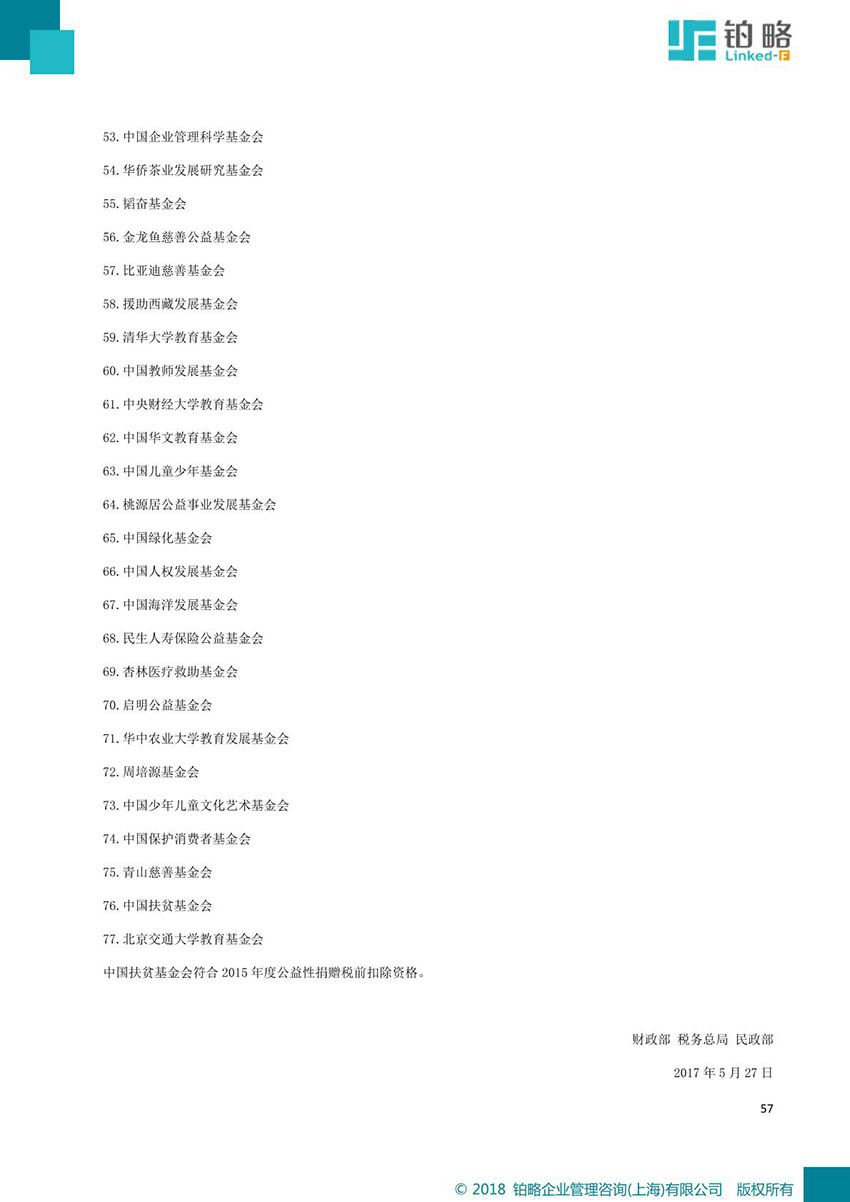 铂略
Linked-F

53. 中国企业管理科学基金会

54. 华侨茶业发展研究基金会

55. 韬奋基金会

56. 金龙鱼慈善公益基金会

57. 比亚迪慈善基金会

58. 援助西藏发展基金会

59. 清华大学教育基金会

60. 中国教师发展基金会

61. 中央财经大学教育基金会

62. 中国华文教育基金会

63. 中国儿童少年基金会

64. 桃源居公益事业发展基金会

65. 中国绿化基金会

66. 中国人权发展基金会

67. 中国海洋发展基金会

68. 民生人寿保险公益基金会

69. 杏林医疗救助基金会

70. 启明公益基金会

71. 华中农业大学教育发展基金会

72. 周培源基金会

73. 中国少年儿童文化艺术基金会

74. 中国保护消费者基金会

75. 青山慈善基金会

76. 中国扶贫基金会

77. 北京交通大学教育基金会

中国扶贫基金会符合 2015 年度公益性捐赠税前扣除资格。

财政部 税务总局 民政部

2017 年 5 月 27 日

57

© 2018 铂略企业管理咨询(上海)有限公司 版权所有